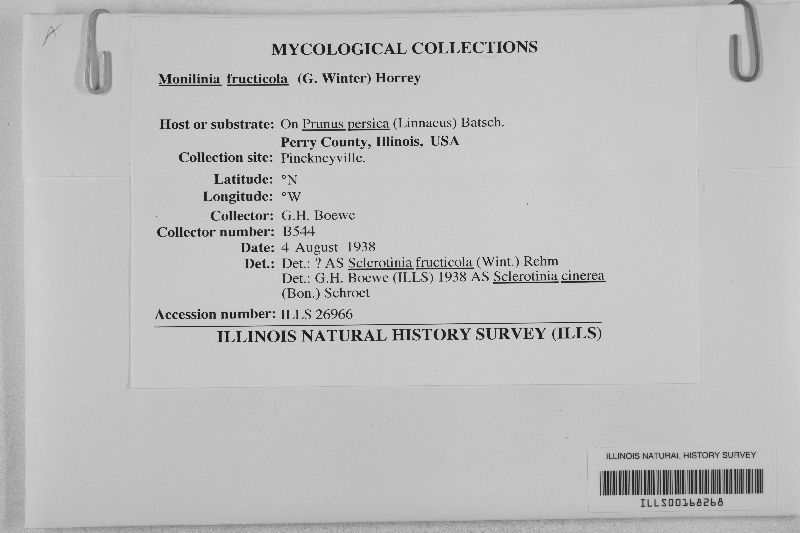 MYCOLOGICAL COLLECTIONS

Monilinia fructicola (G. Winter) Horrey

Host or substrate: On Prunus persica (Linnaeus) Batsch.
Perry County, Illinois, USA
Collection site: Pinckneyville.
Latitude: °N
Longitude: °W
Collector: G.H. Boewe
Collector number: B544
Date: 4 August 1938
Det.: Det.: ? AS Sclerotinia fructicola (Wint.) Rehm
Det.: G.H. Boewe (ILLS) 1938 AS Sclerotinia cinerea (Bon.) Schroet
Accession number: ILLS 26966

ILLINOIS NATURAL HISTORY SURVEY (ILLS)

ILLINOIS NATURAL HISTORY SURVEY
ILLS00168268